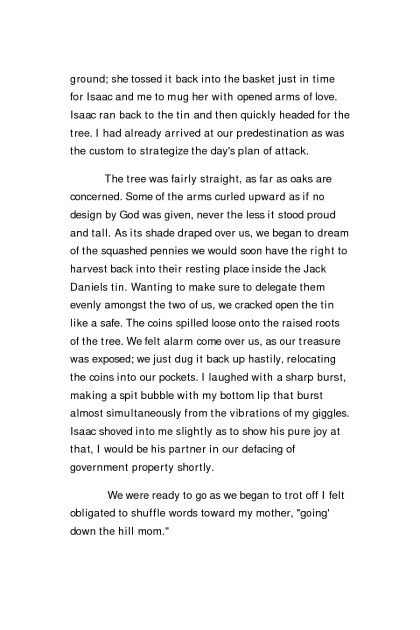 ground; she tossed it back into the basket just in time for Isaac and me to mug her with opened arms of love. Isaac ran back to the tin and then quickly headed for the tree. I had already arrived at our predestination as was the custom to strategize the day's plan of attack.

The tree was fairly straight, as far as oaks are concerned. Some of the arms curled upward as if no design by God was given, never the less it stood proud and tall. As its shade draped over us, we began to dream of the squashed pennies we would soon have the right to harvest back into their resting place inside the Jack Daniels tin. Wanting to make sure to delegate them evenly amongst the two of us, we cracked open the tin like a safe. The coins spilled loose onto the raised roots of the tree. We felt alarm come over us, as our treasure was exposed; we just dug it back up hastily, relocating the coins into our pockets. I laughed with a sharp burst, making a spit bubble with my bottom lip that burst almost simultaneously from the vibrations of my giggles. Isaac shoved into me slightly as to show his pure joy at that, I would be his partner in our defacing of government property shortly.

We were ready to go as we began to trot off I felt obligated to shuffle words toward my mother, "going' down the hill mom."